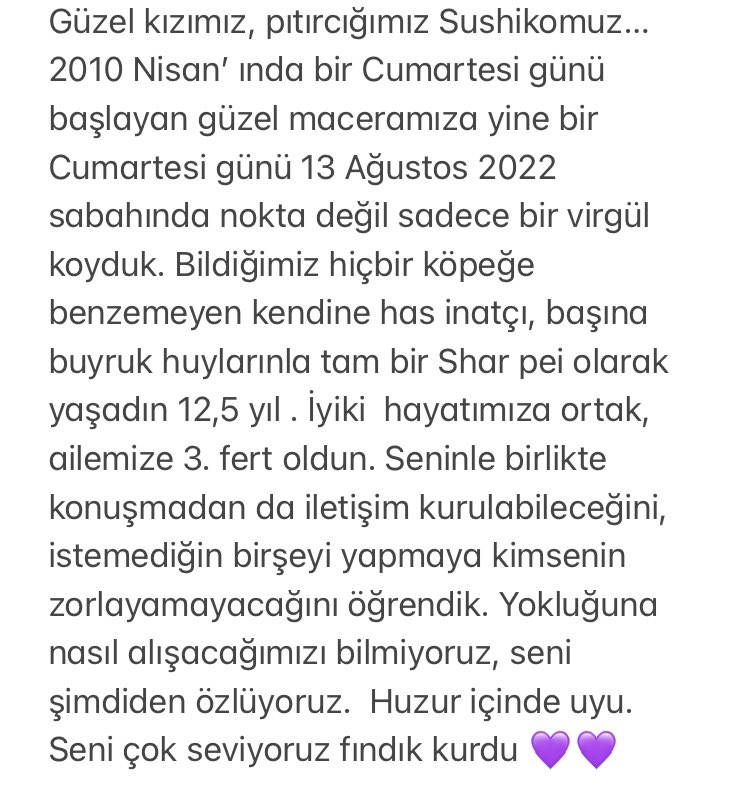 Güzel kızımız, pıtırcığımız Sushikomuz... 2010 Nisan' ında bir Cumartesi günü başlayan güzel maceramıza yine bir Cumartesi günü 13 Ağustos 2022 sabahında nokta değil sadece bir virgül koyduk. Bildiğimiz hiçbir köpeğe benzemeyen kendine has inatçı, başına buyruk huylarınla tam bir Shar pei olarak yaşadın 12,5 yıl . İyiki  hayatımıza ortak, ailemize 3. fert oldun. Seninle birlikte konuşmadan da iletişim kurulabileceğini, istemediğin birşeyi yapmaya kimsenin zorlayamayacağını öğrendik. Yokluğuna nasıl alışacağımızı bilmiyoruz, seni şimdiden özlüyoruz.  Huzur içinde uyu. Seni çok seviyoruz fındık kurdu 💜💜